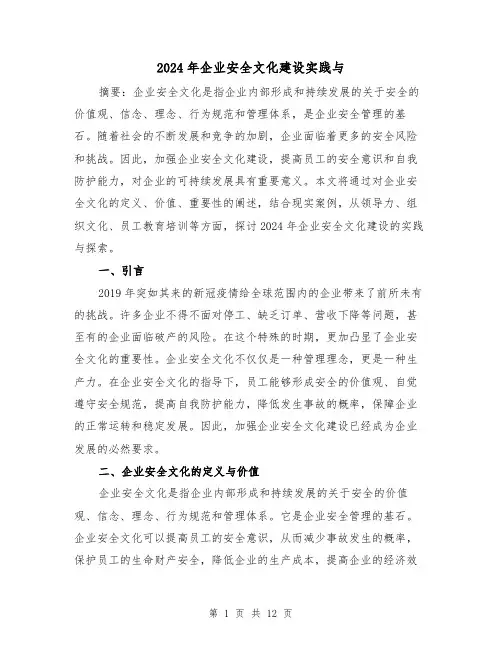 2024年企业安全文化建设实践与

摘要：企业安全文化是指企业内部形成和持续发展的关于安全的价值观、信念、理念、行为规范和管理体系，是企业安全管理的基石。随着社会的不断发展和竞争的加剧，企业面临着更多的安全风险和挑战。因此，加强企业安全文化建设，提高员工的安全意识和自我防护能力，对企业的可持续发展具有重要意义。本文将通过对企业安全文化的定义、价值、重要性的阐述，结合现实案例，从领导力、组织文化、员工教育培训等方面，探讨2024年企业安全文化建设的实践与探索。

一、引言

2019年突如其来的新冠疫情给全球范围内的企业带来了前所未有的挑战。许多企业不得不面对停工、缺乏订单、营收下降等问题，甚至有的企业面临破产的风险。在这个特殊的时期，更加凸显了企业安全文化的重要性。企业安全文化不仅仅是一种管理理念，更是一种生产力。在企业安全文化的指导下，员工能够形成安全的价值观、自觉遵守安全规范，提高自我防护能力，降低发生事故的概率，保障企业的正常运转和稳定发展。因此，加强企业安全文化建设已经成为企业发展的必然要求。

二、企业安全文化的定义与价值

企业安全文化是指企业内部形成和持续发展的关于安全的价值观、信念、理念、行为规范和管理体系。它是企业安全管理的基石。企业安全文化可以提高员工的安全意识，从而减少事故发生的概率，保护员工的生命财产安全，降低企业的生产成本，提高企业的经济效

第 1 页 共 12 页